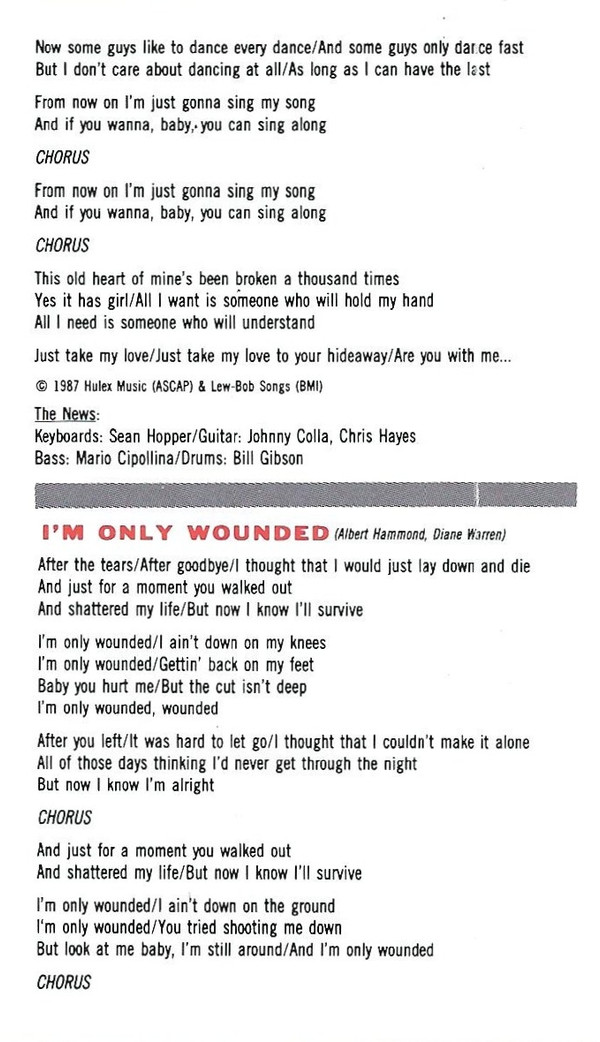 Now some guys like to dance every dance/And some guys only dance fast
But I don't care about dancing at all/As long as I can have the last

From now on I'm just gonna sing my song
And if you wanna, baby, you can sing along

CHORUS

From now on I'm just gonna sing my song
And if you wanna, baby, you can sing along

CHORUS

This old heart of mine's been broken a thousand times
Yes it has girl/All I want is someone who will hold my hand
All I need is someone who will understand

Just take my love/Just take my love to your hideaway/Are you with me...

© 1987 Hulex Music (ASCAP) & Lew-Bob Songs (BMI)

The News:
Keyboards: Sean Hopper/Guitar: Johnny Colla, Chris Hayes
Bass: Mario Cipollina/Drums: Bill Gibson

I'M ONLY WOUNDED (Albert Hammond, Diane Warren)

After the tears/After goodbye/I thought that I would just lay down and die
And just for a moment you walked out
And shattered my life/But now I know I'll survive

I'm only wounded/I ain't down on my knees
I'm only wounded/Gettin' back on my feet
Baby you hurt me/But the cut isn't deep
I'm only wounded, wounded

After you left/It was hard to let go/I thought that I couldn't make it alone
All of those days thinking I'd never get through the night
But now I know I'm alright

CHORUS

And just for a moment you walked out
And shattered my life/But now I know I'll survive

I'm only wounded/I ain't down on the ground
I'm only wounded/You tried shooting me down
But look at me baby, I'm still around/And I'm only wounded

CHORUS